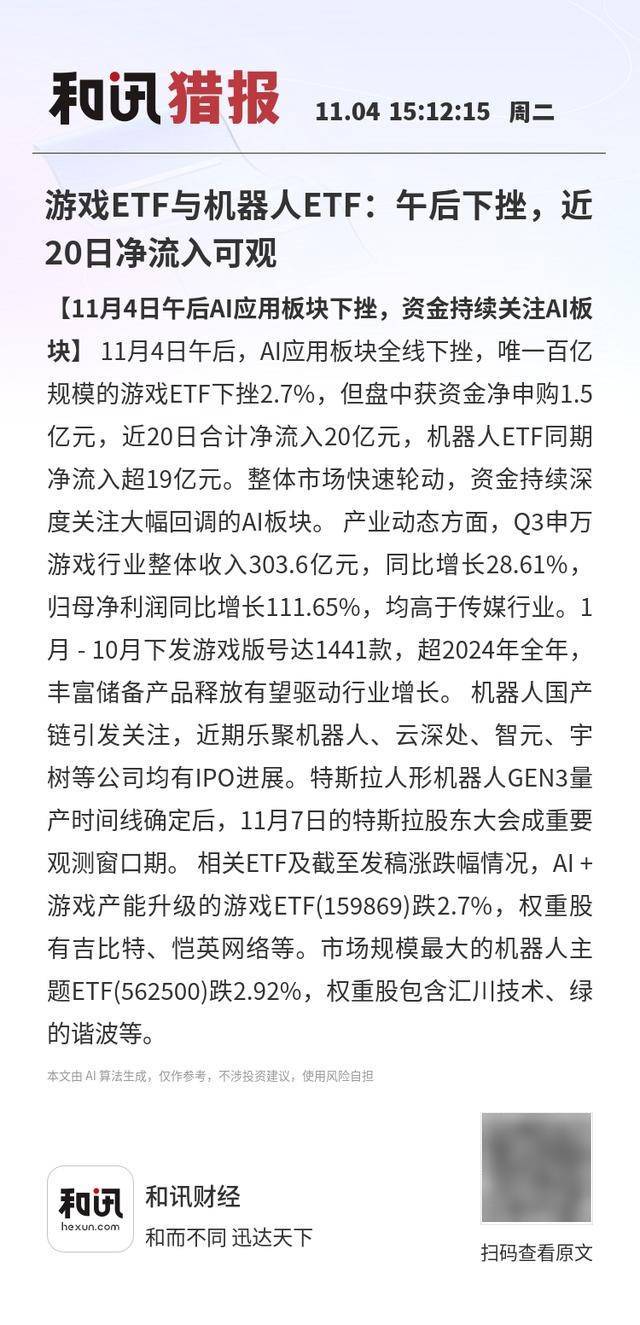 和讯猎报 11.04 15:12:15 周二

游戏ETF与机器人ETF：午后下挫，近20日净流入可观

【11月4日午后AI应用板块下挫，资金持续关注AI板块】 11月4日午后，AI应用板块全线下挫，唯一百亿规模的游戏ETF下挫2.7%，但盘中获资金净申购1.5亿元，近20日合计净流入20亿元，机器人ETF同期净流入超19亿元。整体市场快速轮动，资金持续深度关注大幅回调的AI板块。 产业动态方面，Q3申万游戏行业整体收入303.6亿元，同比增长28.61%，归母净利润同比增长111.65%，均高于传媒行业。1月 - 10月下发游戏版号达1441款，超2024年全年，丰富储备产品释放有望驱动行业增长。 机器人国产链引发关注，近期乐聚机器人、云深处、智元、宇树等公司均有IPO进展。特斯拉人形机器人GEN3量产时间线确定后，11月7日的特斯拉股东大会成重要观测窗口期。 相关ETF及截至发稿涨跌幅情况，AI + 游戏产能升级的游戏ETF(159869)跌2.7%，权重股有吉比特、恺英网络等。市场规模最大的机器人主题ETF(562500)跌2.92%，权重股包含汇川技术、绿的谐波等。

本文由 AI 算法生成，仅作参考，不涉投资建议，使用风险自担

和讯
hexun.com
和讯财经
和而不同 迅达天下

扫码查看原文